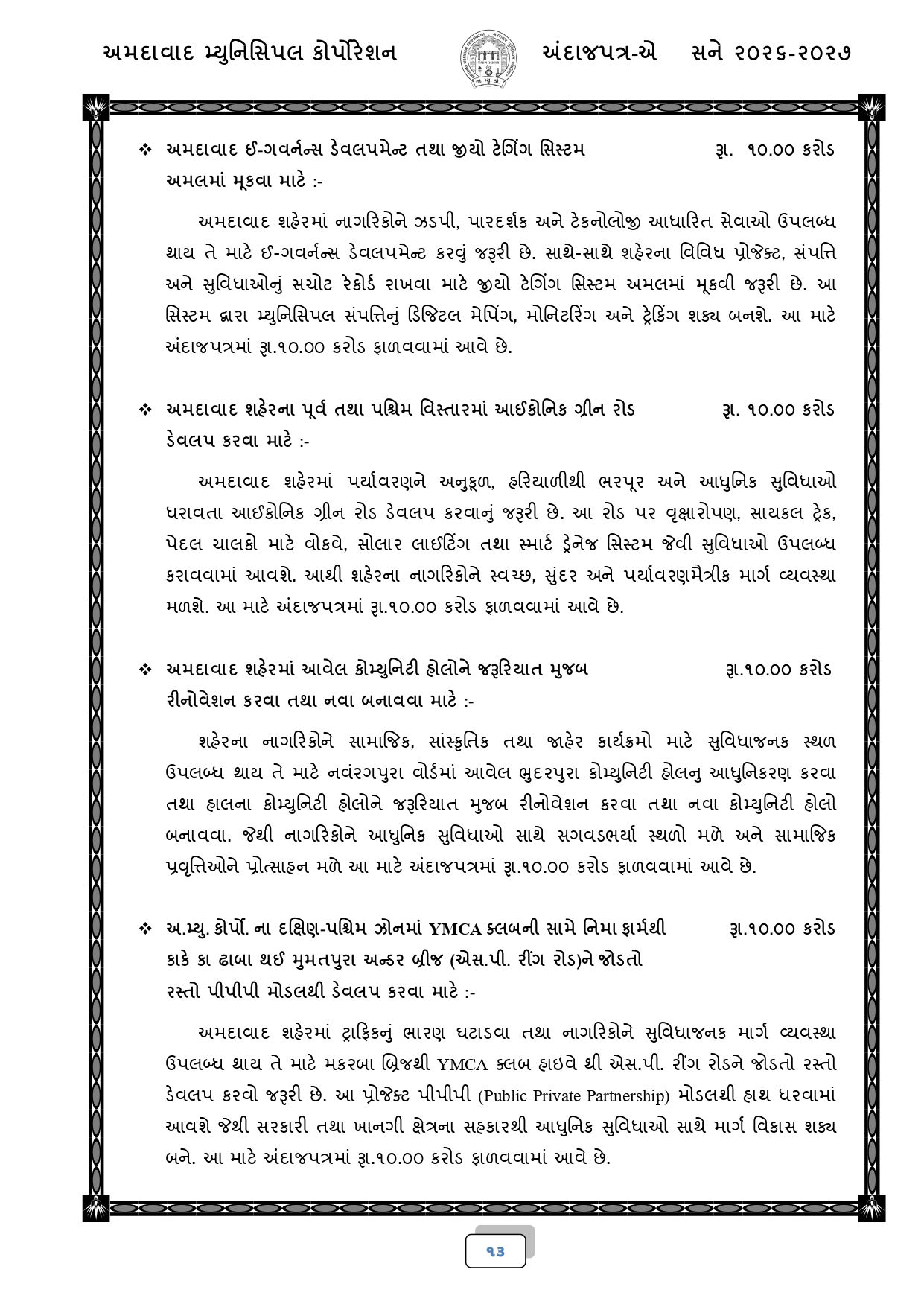 અમદાવાદ મ્યુનિસિપલ કોર્પોરેશન અંદાજપત્ર-એ સને ૨૦૨૬-૨૦૨૭

❖ અમદાવાદ ઈ-ગવર્નન્સ ડેવલપમેન્ટ તથા જીયો ટેગિંગ સિસ્ટમ અમલમાં મૂકવા માટે :- રૂા. ૧૦.૦૦ કરોડ

અમદાવાદ શહેરમાં નાગરિકોને ઝડપી, પારદર્શક અને ટેકનોલોજી આધારિત સેવાઓ ઉપલબ્ધ થાય તે માટે ઈ-ગવર્નન્સ ડેવલપમેન્ટ કરવું જરૂરી છે. સાથે-સાથે શહેરના વિવિધ પ્રોજેક્ટ, સંપત્તિ અને સુવિધાઓનું સચોટ રેકોર્ડ રાખવા માટે જીયો ટેગિંગ સિસ્ટમ અમલમાં મૂકવી જરૂરી છે. આ સિસ્ટમ દ્વારા મ્યુનિસિપલ સંપત્તિનું ડિજિટલ મેપિંગ, મોનિટરિંગ અને ટ્રેકિંગ શક્ય બનશે. આ માટે અંદાજપત્રમાં રૂા.૧૦.૦૦ કરોડ ફાળવવામાં આવે છે.

❖ અમદાવાદ શહેરના પૂર્વ તથા પશ્ચિમ વિસ્તારમાં આઈકોનિક ગ્રીન રોડ ડેવલપ કરવા માટે :- રૂા. ૧૦.૦૦ કરોડ

અમદાવાદ શહેરમાં પર્યાવરણને અનુકૂળ, હરિયાળીથી ભરપૂર અને આધુનિક સુવિધાઓ ધરાવતા આઈકોનિક ગ્રીન રોડ ડેવલપ કરવાનું જરૂરી છે. આ રોડ પર વૃક્ષારોપણ, સાયકલ ટ્રેક, પેદલ ચાલકો માટે વોકવે, સોલાર લાઈટિંગ તથા સ્માર્ટ ડ્રેનેજ સિસ્ટમ જેવી સુવિધાઓ ઉપલબ્ધ કરાવવામાં આવશે. આથી શહેરના નાગરિકોને સ્વચ્છ, સુંદર અને પર્યાવરણમૈત્રીક માર્ગ વ્યવસ્થા મળશે. આ માટે અંદાજપત્રમાં રૂા.૧૦.૦૦ કરોડ ફાળવવામાં આવે છે.

❖ અમદાવાદ શહેરમાં આવેલ કોમ્યુનિટી હોલોને જરૂરિયાત મુજબ રીનોવેશન કરવા તથા નવા બનાવવા માટે :- રૂા.૧૦.૦૦ કરોડ

શહેરના નાગરિકોને સામાજિક, સાંસ્કૃતિક તથા જાહેર કાર્યક્રમો માટે સુવિધાજનક સ્થળ ઉપલબ્ધ થાય તે માટે નવરંગપુરા વોર્ડમાં આવેલ ભુદરપુરા કોમ્યુનિટી હોલનુ આધુનિકરણ કરવા તથા હાલના કોમ્યુનિટી હોલોને જરૂરિયાત મુજબ રીનોવેશન કરવા તથા નવા કોમ્યુનિટી હોલો બનાવવા. જેથી નાગરિકોને આધુનિક સુવિધાઓ સાથે સગવડભર્યા સ્થળો મળે અને સામાજિક પ્રવૃત્તિઓને પ્રોત્સાહન મળે આ માટે અંદાજપત્રમાં રૂા.૧૦.૦૦ કરોડ ફાળવવામાં આવે છે.

❖ અ.મ્યુ. કોર્પો. ના દક્ષિણ-પશ્ચિમ ઝોનમાં YMCA ક્લબની સામે નિમા ફાર્મથી કાકે કા ઢાબા થઈ મુમતપુરા અન્ડર બ્રીજ (એસ.પી. રીંગ રોડ)ને જોડતો રસ્તો પીપીપી મોડલથી ડેવલપ કરવા માટે :- રૂા.૧૦.૦૦ કરોડ

અમદાવાદ શહેરમાં ટ્રાફિકનું ભારણ ઘટાડવા તથા નાગરિકોને સુવિધાજનક માર્ગ વ્યવસ્થા ઉપલબ્ધ થાય તે માટે મકરબા બ્રિજથી YMCA ક્લબ હાઇવે થી એસ.પી. રીંગ રોડને જોડતો રસ્તો ડેવલપ કરવો જરૂરી છે. આ પ્રોજેક્ટ પીપીપી (Public Private Partnership) મોડલથી હાથ ધરવામાં આવશે જેથી સરકારી તથા ખાનગી ક્ષેત્રના સહકારથી આધુનિક સુવિધાઓ સાથે માર્ગ વિકાસ શક્ય બને. આ માટે અંદાજપત્રમાં રૂા.૧૦.૦૦ કરોડ ફાળવવામાં આવે છે.

૧૩